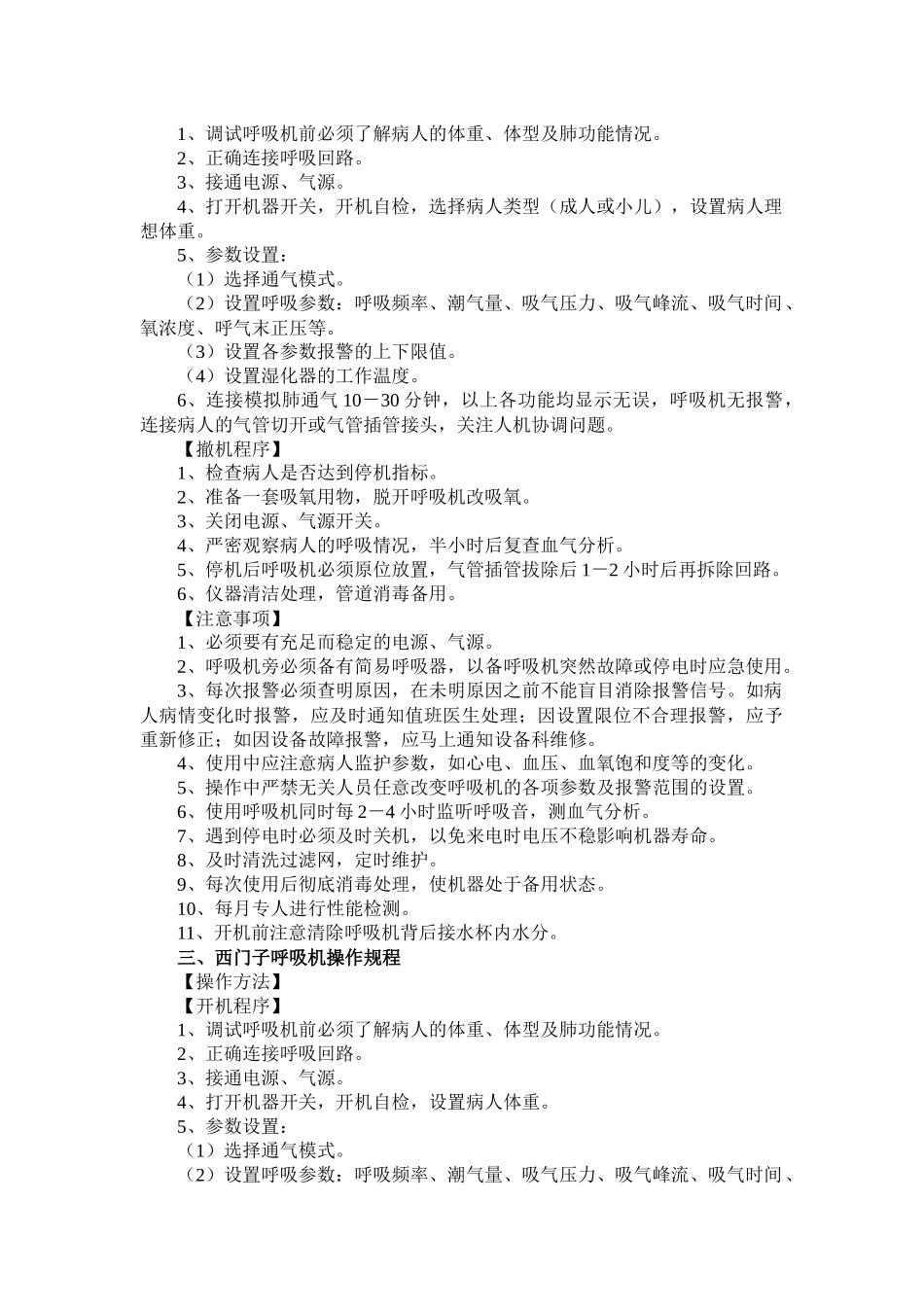 1、调试呼吸机前必须了解病人的体重、体型及肺功能情况。
2、正确连接呼吸回路。
3、接通电源、气源。
4、打开机器开关，开机自检，选择病人类型（成人或小儿），设置病人理想体重。
5、参数设置：
（1）选择通气模式。
（2）设置呼吸参数：呼吸频率、潮气量、吸气压力、吸气峰流、吸气时间、氧浓度、呼气末正压等。
（3）设置各参数报警的上下限值。
（4）设置湿化器的工作温度。
6、连接模拟肺通气 10－30 分钟，以上各功能均显示无误，呼吸机无报警，连接病人的气管切开或气管插管接头，关注人机协调问题。
【撤机程序】
1、检查病人是否达到停机指标。
2、准备一套吸氧用物，脱开呼吸机改吸氧。
3、关闭电源、气源开关。
4、严密观察病人的呼吸情况，半小时后复查血气分析。
5、停机后呼吸机必须原位放置，气管插管拔除后 1－2 小时后再拆除回路。
6、仪器清洁处理，管道消毒备用。
【注意事项】
1、必须要有充足而稳定的电源、气源。
2、呼吸机旁必须备有简易呼吸器，以备呼吸机突然故障或停电时应急使用。
3、每次报警必须查明原因，在未明原因之前不能盲目消除报警信号。如病人病情变化时报警，应及时通知值班医生处理；因设置限位不合理报警，应予重新修正；如因设备故障报警，应马上通知设备科维修。
4、使用中应注意病人监护参数，如心电、血压、血氧饱和度等的变化。
5、操作中严禁无关人员任意改变呼吸机的各项参数及报警范围的设置。
6、使用呼吸机同时每 2－4 小时监听呼吸音，测血气分析。
7、遇到停电时必须及时关机，以免来电时电压不稳影响机器寿命。
8、及时清洗过滤网，定时维护。
9、每次使用后彻底消毒处理，使机器处于备用状态。
10、每月专人进行性能检测。
11、开机前注意清除呼吸机背后接水杯内水分。
三、西门子呼吸机操作规程
【操作方法】
【开机程序】
1、调试呼吸机前必须了解病人的体重、体型及肺功能情况。
2、正确连接呼吸回路。
3、接通电源、气源。
4、打开机器开关，开机自检，设置病人体重。
5、参数设置：
（1）选择通气模式。
（2）设置呼吸参数：呼吸频率、潮气量、吸气压力、吸气峰流、吸气时间、